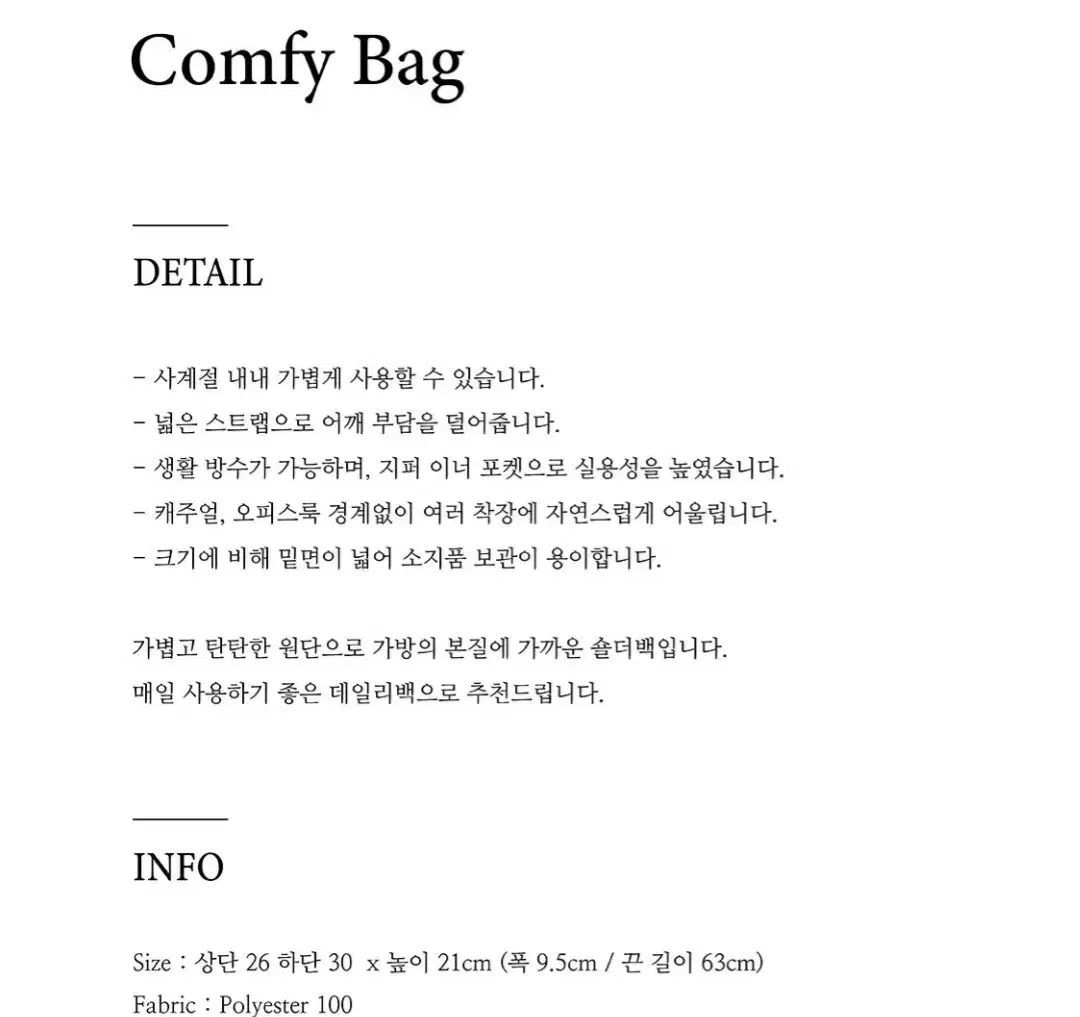 Comfy Bag

DETAIL

- 사계절 내내 가볍게 사용할 수 있습니다.
- 넓은 스트랩으로 어깨 부담을 덜어줍니다.
- 생활 방수가 가능하며, 지퍼 이너 포켓으로 실용성을 높였습니다.
- 캐주얼, 오피스룩 경계없이 여러 착장에 자연스럽게 어울립니다.
- 크기에 비해 밑면이 넓어 소지품 보관이 용이합니다.

가볍고 탄탄한 원단으로 가방의 본질에 가까운 숄더백입니다.
매일 사용하기 좋은 데일리백으로 추천드립니다.

INFO

Size : 상단 26 하단 30 x 높이 21cm (폭 9.5cm / 끈 길이 63cm)
Fabric : Polyester 100